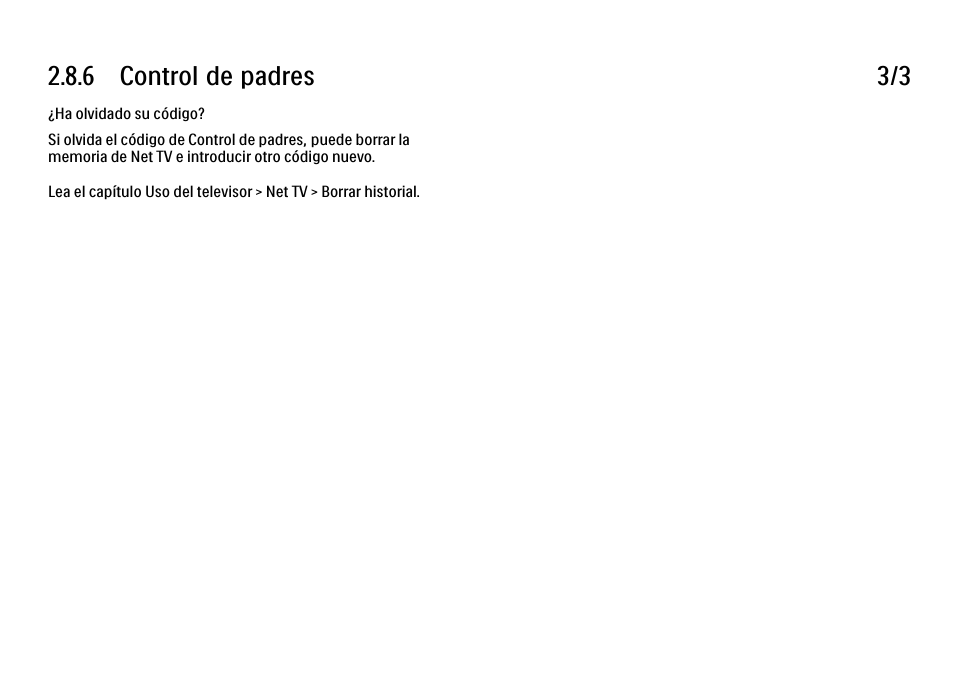 2.8.6 Control de padres

3/3

¿Ha olvidado su código?

Si olvida el código de Control de padres, puede borrar la memoria de Net TV e introducir otro código nuevo.

Lea el capítulo Uso del televisor > Net TV > Borrar historial.